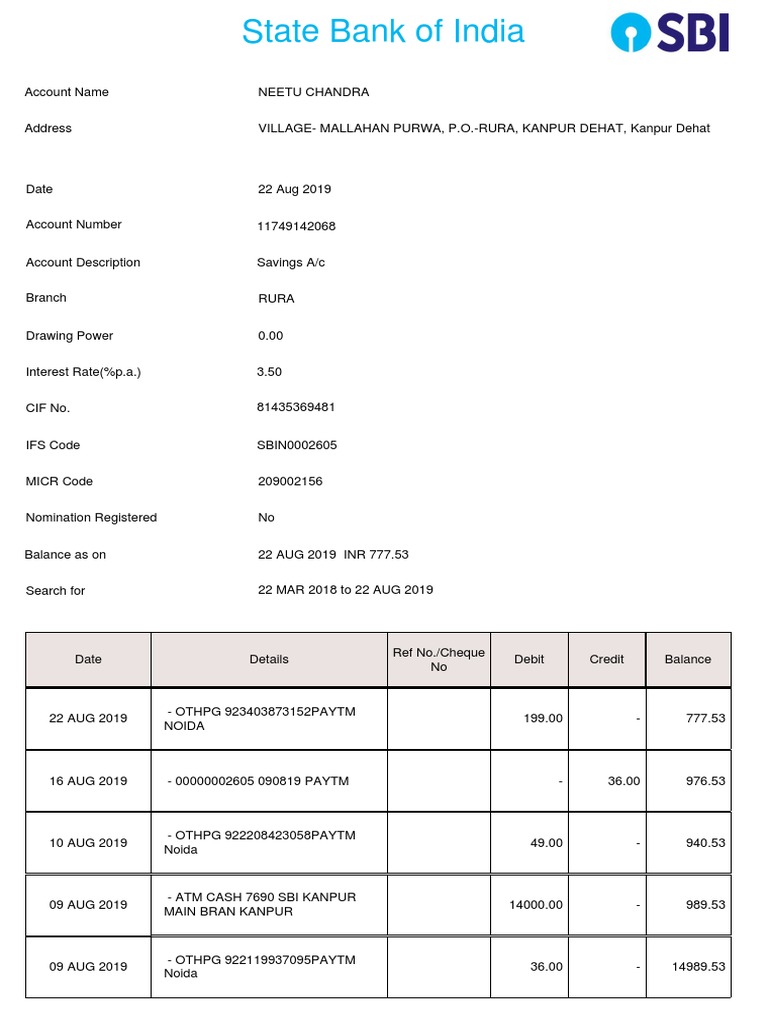 State Bank of India

SBI

Account Name NEETU CHANDRA

Address VILLAGE- MALLAHAN PURWA, P.O.-RURA, KANPUR DEHAT, Kanpur Dehat

Date 22 Aug 2019

Account Number 11749142068

Account Description Savings A/c

Branch RURA

Drawing Power 0.00

Interest Rate(%p.a.) 3.50

CIF No. 81435369481

IFS Code SBIN0002605

MICR Code 209002156

Nomination Registered No

Balance as on 22 AUG 2019 INR 777.53

Search for 22 MAR 2018 to 22 AUG 2019

| Date | Details | Ref No./Cheque No | Debit | Credit | Balance |
|---|---|---|---|---|---|
| 22 AUG 2019 | - OTHPG 923403873152PAYTM NOIDA | | 199.00 | - | 777.53 |
| 16 AUG 2019 | - 00000002605 090819 PAYTM | | - | 36.00 | 976.53 |
| 10 AUG 2019 | - OTHPG 922208423058PAYTM Noida | | 49.00 | - | 940.53 |
| 09 AUG 2019 | - ATM CASH 7690 SBI KANPUR MAIN BRAN KANPUR | | 14000.00 | - | 989.53 |
| 09 AUG 2019 | - OTHPG 922119937095PAYTM Noida | | 36.00 | - | 14989.53 |